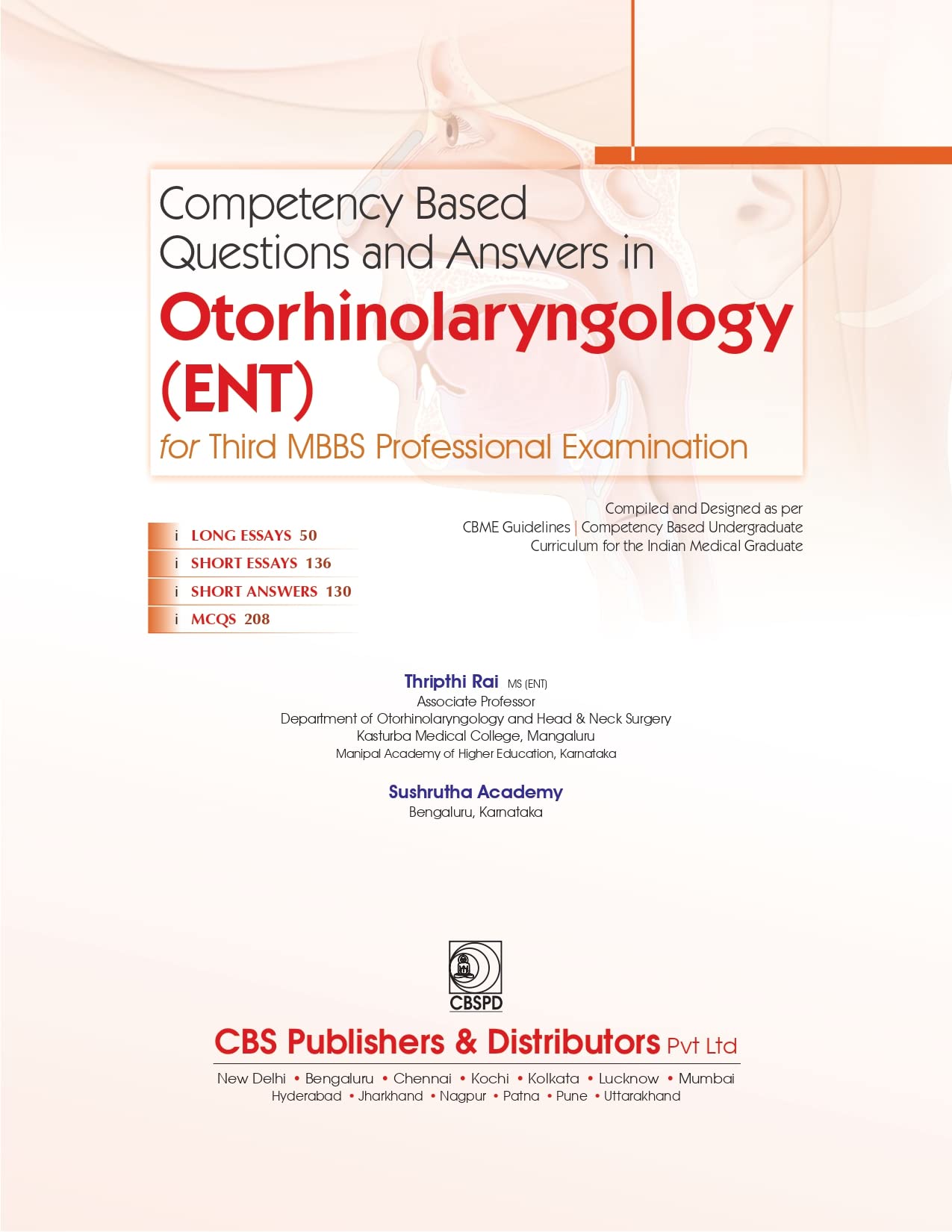 Competency Based Questions and Answers in

Otorhinolaryngology (ENT)

for Third MBBS Professional Examination

i LONG ESSAYS 50
i SHORT ESSAYS 136
i SHORT ANSWERS 130
i MCQS 208

Compiled and Designed as per CBME Guidelines | Competency Based Undergraduate Curriculum for the Indian Medical Graduate

Thripthi Rai MS (ENT)
Associate Professor
Department of Otorhinolaryngology and Head & Neck Surgery
Kasturba Medical College, Mangaluru
Manipal Academy of Higher Education, Karnataka

Sushrutha Academy
Bengaluru, Karnataka

CBSPD

CBS Publishers & Distributors Pvt Ltd

New Delhi • Bengaluru • Chennai • Kochi • Kolkata • Lucknow • Mumbai
Hyderabad • Jharkhand • Nagpur • Patna • Pune • Uttarakhand